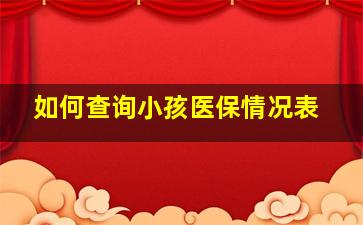 如何查询小孩医保情况表